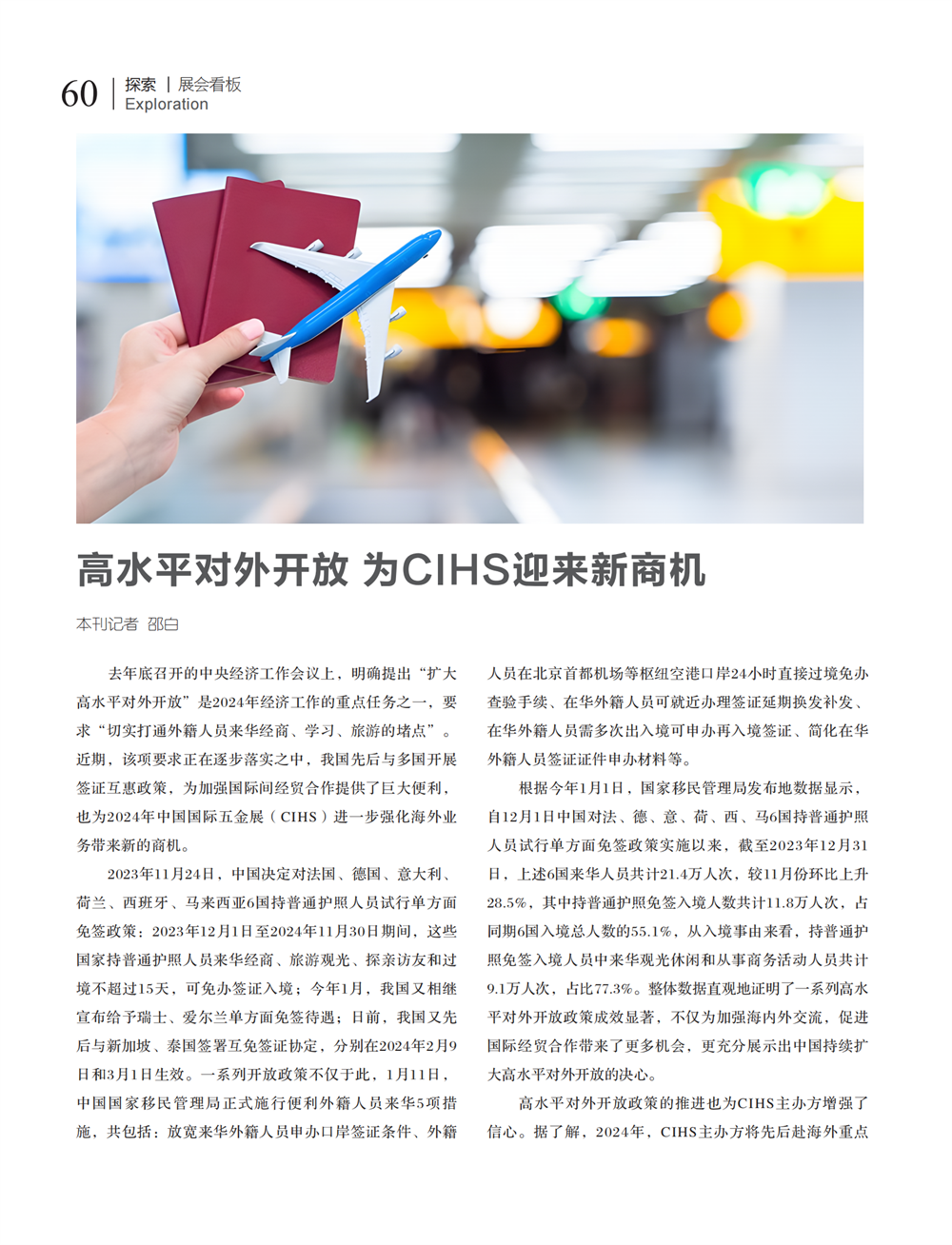 60 探索 | 展会看板
Exploration

高水平对外开放 为CIHS迎来新商机

本刊记者 邵白

去年底召开的中央经济工作会议上，明确提出“扩大高水平对外开放”是2024年经济工作的重点任务之一，要求“切实打通外籍人员来华经商、学习、旅游的堵点”。近期，该项要求正在逐步落实之中，我国先后与多国开展签证互惠政策，为加强国际间经贸合作提供了巨大便利，也为2024年中国国际五金展（CIHS）进一步强化海外业务带来新的商机。

2023年11月24日，中国决定对法国、德国、意大利、荷兰、西班牙、马来西亚6国持普通护照人员试行单方面免签政策：2023年12月1日至2024年11月30日期间，这些国家持普通护照人员来华经商、旅游观光、探亲访友和过境不超过15天，可免办签证入境；今年1月，我国又相继宣布给予瑞士、爱尔兰单方面免签待遇；日前，我国又先后与新加坡、泰国签署互免签证协定，分别在2024年2月9日和3月1日生效。一系列开放政策不仅于此，1月11日，中国国家移民管理局正式施行便利外籍人员来华5项措施，共包括：放宽来华外籍人员申办口岸签证条件、外籍人员在北京首都机场等枢纽空港口岸24小时直接过境免办查验手续、在华外籍人员可就近办理签证延期换发补发、在华外籍人员需多次出入境可申办再入境签证、简化在华外籍人员签证证件申办材料等。

根据今年1月1日，国家移民管理局发布地数据显示，自12月1日中国对法、德、意、荷、西、马6国持普通护照人员试行单方面免签政策实施以来，截至2023年12月31日，上述6国来华人员共计21.4万人次，较11月份环比上升28.5%，其中持普通护照免签入境人数共计11.8万人次，占同期6国入境总人数的55.1%，从入境事由来看，持普通护照免签入境人员中来华观光休闲和从事商务活动人员共计9.1万人次，占比77.3%。整体数据直观地证明了一系列高水平对外开放政策成效显著，不仅为加强海内外交流，促进国际经贸合作带来了更多机会，更充分展示出中国持续扩大高水平对外开放的决心。

高水平对外开放政策的推进也为CIHS主办方增强了信心。据了解，2024年，CIHS主办方将先后赴海外重点